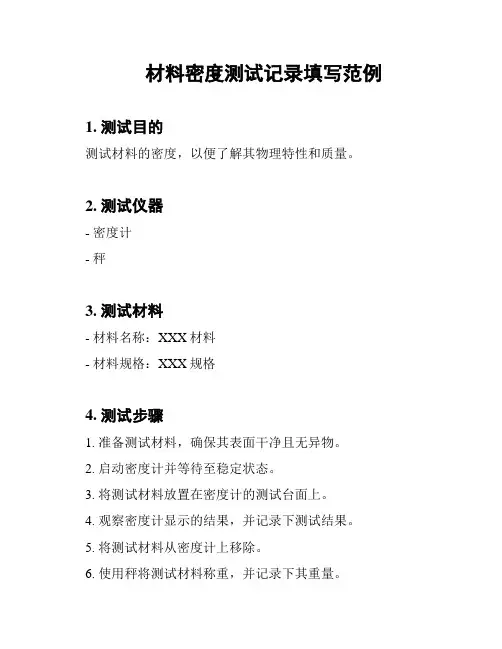 材料密度测试记录填写范例

1. 测试目的

测试材料的密度，以便了解其物理特性和质量。

2. 测试仪器

- 密度计

- 秤

3. 测试材料

- 材料名称：XXX 材料

- 材料规格：XXX 规格

4. 测试步骤

1. 准备测试材料，确保其表面干净且无异物。

2. 启动密度计并等待至稳定状态。

3. 将测试材料放置在密度计的测试台面上。

4. 观察密度计显示的结果，并记录下测试结果。

5. 将测试材料从密度计上移除。

6. 使用秤将测试材料称重，并记录下其重量。